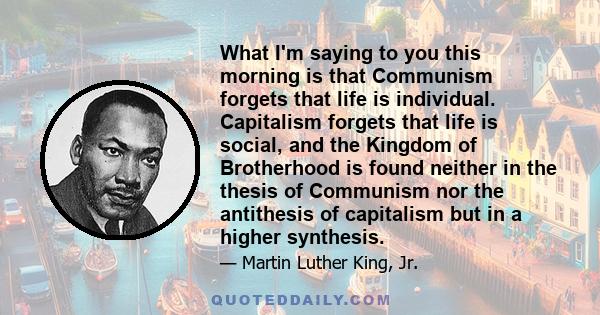 What I'm saying to you this morning is that Communism forgets that life is individual. Capitalism forgets that life is social, and the Kingdom of Brotherhood is found neither in the thesis of Communism nor the antithesis of capitalism but in a higher synthesis.

— Martin Luther King, Jr.

QUOTEDDAILY.COM